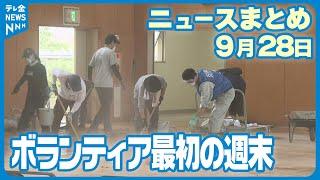 テレ金
NEWS
NNN

ニュースまとめ
9月28日

ボランティア最初の週末